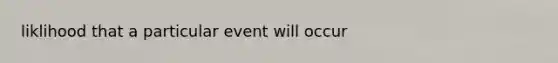 liklihood that a particular event will occur